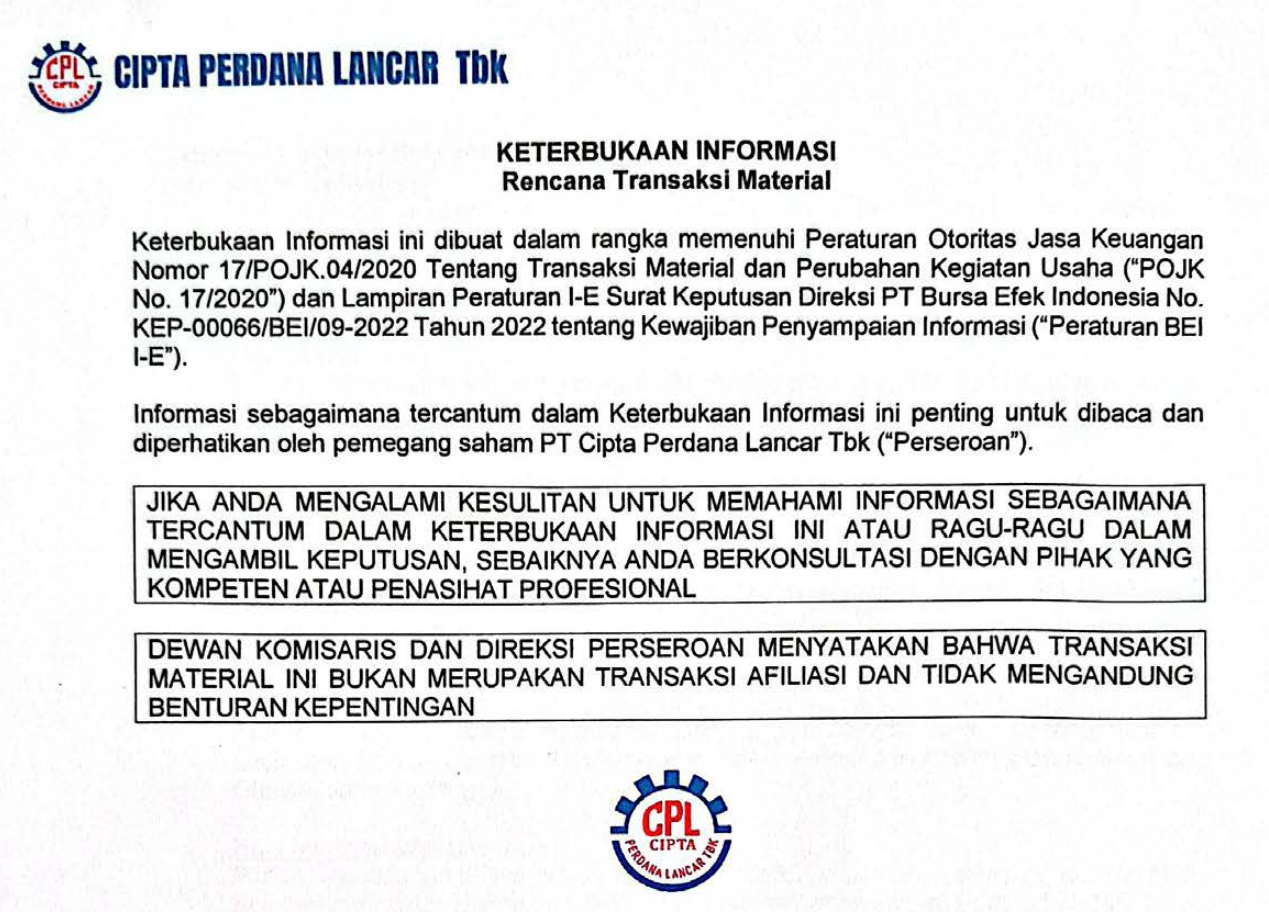 CPL CIPTA PERDANA LANCAR

CIPTA PERDANA LANCAR Tbk

KETERBUKAAN INFORMASI
Rencana Transaksi Material

Keterbukaan Informasi ini dibuat dalam rangka memenuhi Peraturan Otoritas Jasa Keuangan Nomor 17/POJK.04/2020 Tentang Transaksi Material dan Perubahan Kegiatan Usaha ("POJK No. 17/2020") dan Lampiran Peraturan I-E Surat Keputusan Direksi PT Bursa Efek Indonesia No. KEP-00066/BEI/09-2022 Tahun 2022 tentang Kewajiban Penyampaian Informasi ("Peraturan BEI I-E").

Informasi sebagaimana tercantum dalam Keterbukaan Informasi ini penting untuk dibaca dan diperhatikan oleh pemegang saham PT Cipta Perdana Lancar Tbk ("Perseroan").

JIKA ANDA MENGALAMI KESULITAN UNTUK MEMAHAMI INFORMASI SEBAGAIMANA TERCANTUM DALAM KETERBUKAAN INFORMASI INI ATAU RAGU-RAGU DALAM MENGAMBIL KEPUTUSAN, SEBAIKNYA ANDA BERKONSULTASI DENGAN PIHAK YANG KOMPETEN ATAU PENASIHAT PROFESIONAL

DEWAN KOMISARIS DAN DIREKSI PERSEROAN MENYATAKAN BAHWA TRANSAKSI MATERIAL INI BUKAN MERUPAKAN TRANSAKSI AFILIASI DAN TIDAK MENGANDUNG BENTURAN KEPENTINGAN

CPL CIPTA PERDANA LANCAR TBK